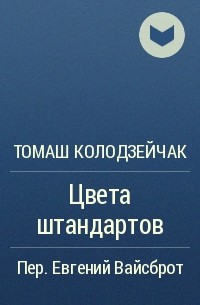 ТОМАШ КОЛОДЗЕЙЧАК

Цвета штандартов

Пер. Евгений Вайсброт